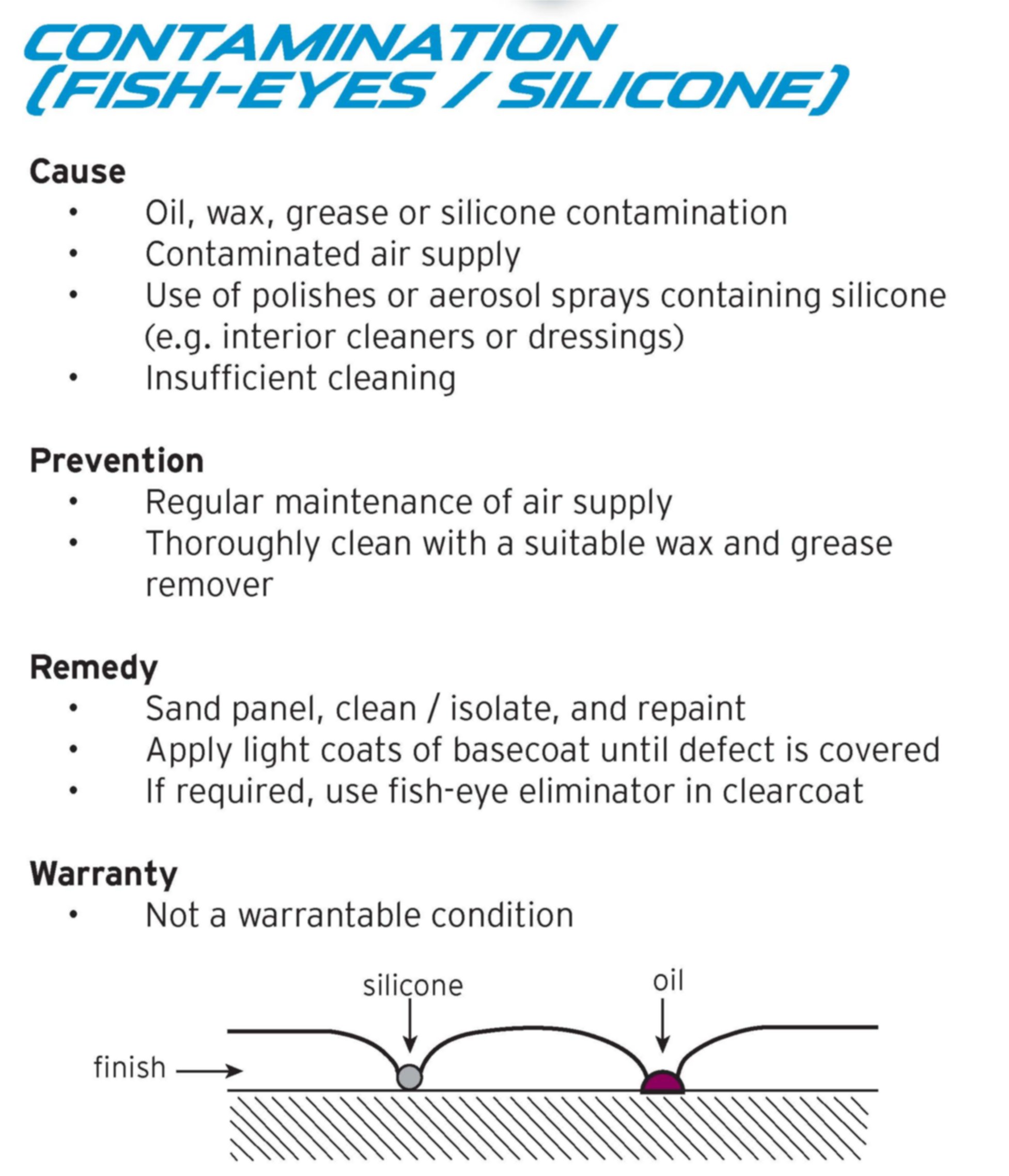 CONTAMINATION (FISH-EYES / SILICONE)

Cause
• Oil, wax, grease or silicone contamination
• Contaminated air supply
• Use of polishes or aerosol sprays containing silicone (e.g. interior cleaners or dressings)
• Insufficient cleaning

Prevention
• Regular maintenance of air supply
• Thoroughly clean with a suitable wax and grease remover

Remedy
• Sand panel, clean / isolate, and repaint
• Apply light coats of basecoat until defect is covered
• If required, use fish-eye eliminator in clearcoat

Warranty
• Not a warrantable condition

silicone
oil
finish